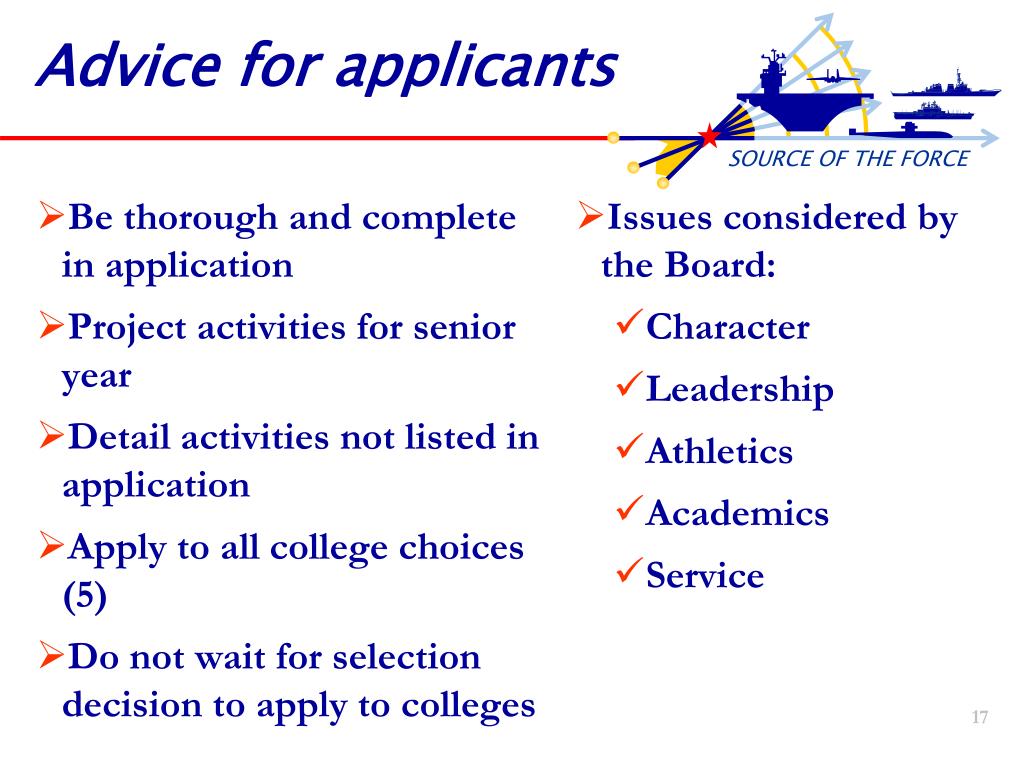 Advice for applicants

SOURCE OF THE FORCE

➢Be thorough and complete in application

➢Project activities for senior year

➢Detail activities not listed in application

➢Apply to all college choices (5)

➢Do not wait for selection decision to apply to colleges

➢Issues considered by the Board:

✓Character

✓Leadership

✓Athletics

✓Academics

✓Service

17